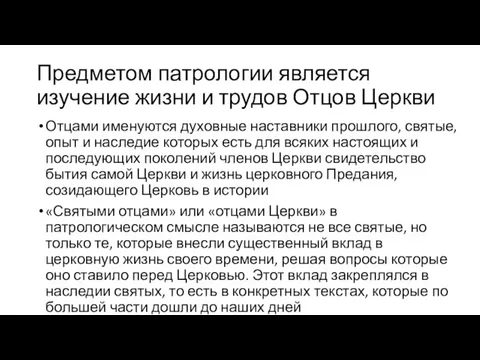 Предметом патрологии является изучение жизни и трудов Отцов Церкви

• Отцами именуются духовные наставники прошлого, святые, опыт и наследие которых есть для всяких настоящих и последующих поколений членов Церкви свидетельство бытия самой Церкви и жизнь церковного Предания, созидающего Церковь в истории

• «Святыми отцами» или «отцами Церкви» в патрологическом смысле называются не все святые, но только те, которые внесли существенный вклад в церковную жизнь своего времени, решая вопросы которые оно ставило перед Церковью. Этот вклад закреплялся в наследии святых, то есть в конкретных текстах, которые по большей части дошли до наших дней